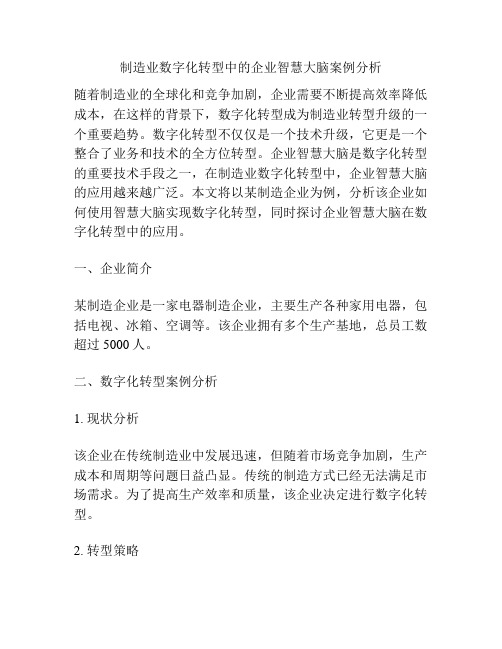 制造业数字化转型中的企业智慧大脑案例分析

随着制造业的全球化和竞争加剧，企业需要不断提高效率降低成本，在这样的背景下，数字化转型成为制造业转型升级的一个重要趋势。数字化转型不仅仅是一个技术升级，它更是一个整合了业务和技术的全方位转型。企业智慧大脑是数字化转型的重要技术手段之一，在制造业数字化转型中，企业智慧大脑的应用越来越广泛。本文将以某制造企业为例，分析该企业如何使用智慧大脑实现数字化转型，同时探讨企业智慧大脑在数字化转型中的应用。

一、企业简介

某制造企业是一家电器制造企业，主要生产各种家用电器，包括电视、冰箱、空调等。该企业拥有多个生产基地，总员工数超过 5000 人。

二、数字化转型案例分析

1. 现状分析

该企业在传统制造业中发展迅速，但随着市场竞争加剧，生产成本和周期等问题日益凸显。传统的制造方式已经无法满足市场需求。为了提高生产效率和质量，该企业决定进行数字化转型。

2. 转型策略